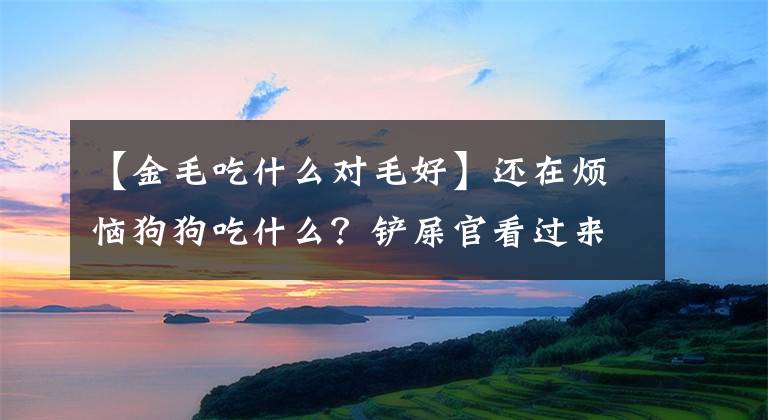 【金毛吃什么对毛好】还在烦恼狗狗吃什么？铲屎官看过来